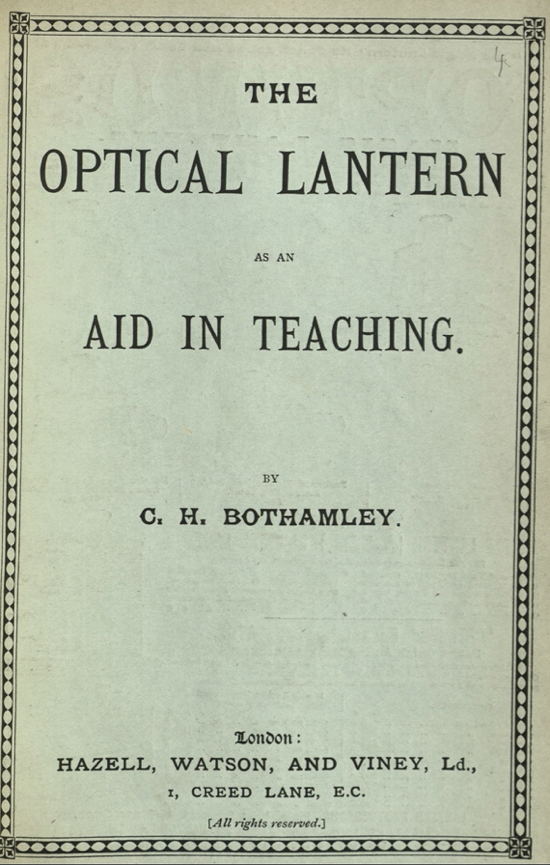 4

THE

OPTICAL LANTERN

AS AN

AID IN TEACHING.

BY

C. H. BOTHAMLEY.

London:

HAZELL, WATSON, AND VINEY, Ld.,

1, CREED LANE, E.C.

[All rights reserved.]